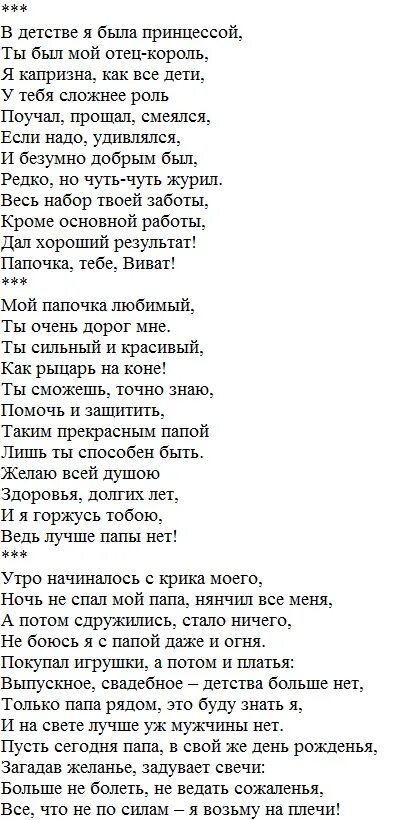 ***
В детстве я была принцессой,
Ты был мой отец-король,
Я капризна, как все дети,
У тебя сложнее роль
Поучал, прощал, смеялся,
Если надо, удивлялся,
И безумно добрым был,
Редко, но чуть-чуть журил.
Весь набор твоей заботы,
Кроме основной работы,
Дал хороший результат!
Папочка, тебе, Виват!
***
Мой папочка любимый,
Ты очень дорог мне.
Ты сильный и красивый,
Как рыцарь на коне!
Ты сможешь, точно знаю,
Помочь и защитить,
Таким прекрасным папой
Лишь ты способен быть.
Желаю всей душою
Здоровья, долгих лет,
И я горжусь тобою,
Ведь лучше папы нет!
***
Утро начиналось с крика моего,
Ночь не спал мой папа, нянчил все меня,
А потом сдружились, стало ничего,
Не боюсь я с папой даже и огня.
Покупал игрушки, а потом и платья:
Выпускное, свадебное – детства больше нет,
Только папа рядом, это буду знать я,
И на свете лучше уж мужчины нет.
Пусть сегодня папа, в свой же день рожденья,
Загадав желанье, задувает свечи:
Больше не болеть, не ведать сожаленья,
Все, что не по силам – я возьму на плечи!